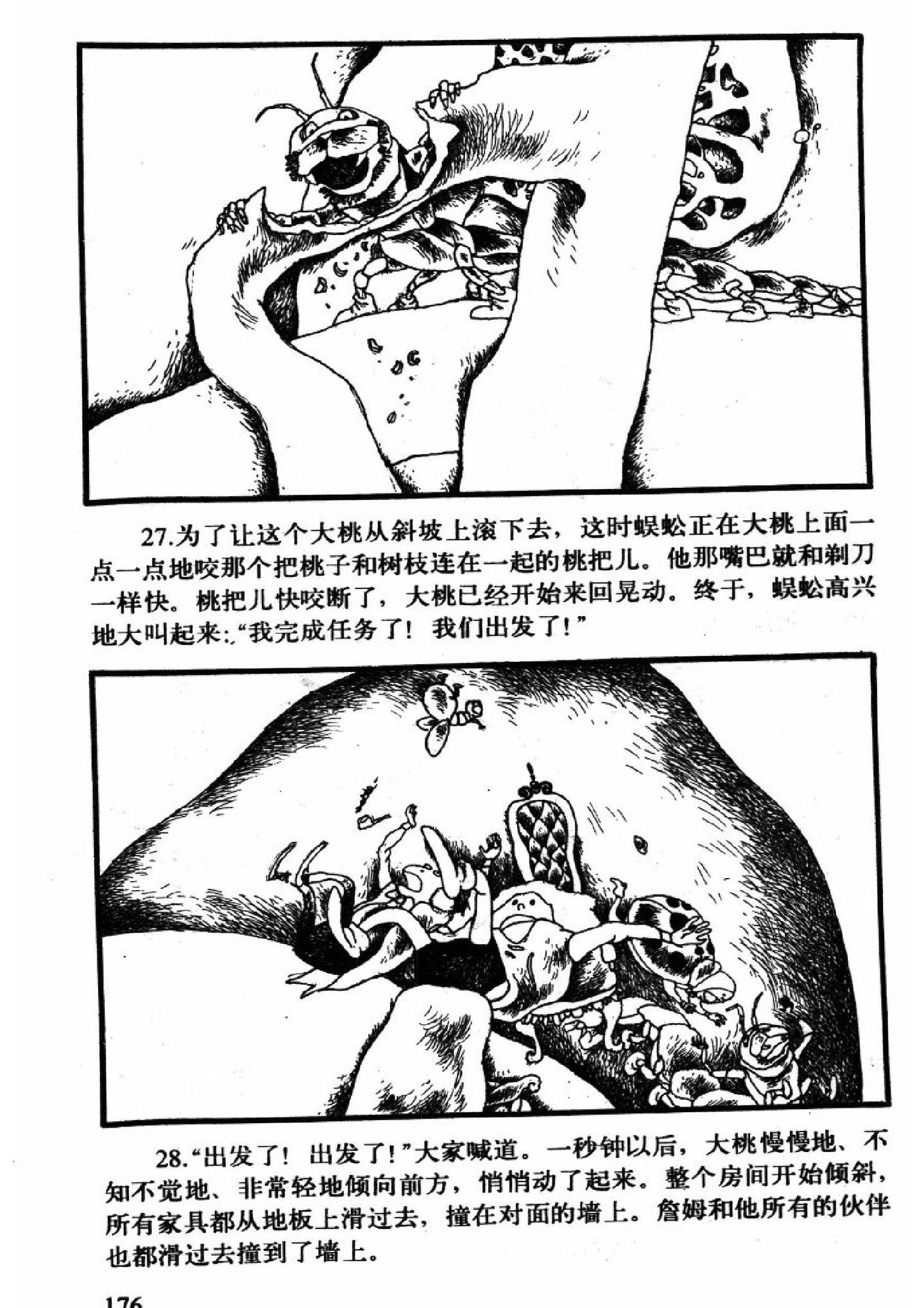 27.为了让这个大桃从斜坡上滚下去，这时蜈蚣正在大桃上面一点一点地咬那个把桃子和树枝连在一起的桃把儿。他那嘴巴就和剃刀一样快。桃把儿快咬断了，大桃已经开始来回晃动。终于，蜈蚣高兴地大叫起来:“我完成任务了！我们出发了！”

28.“出发了！出发了！”大家喊道。一秒钟以后，大桃慢慢地、不知不觉地、非常轻地倾向前方，悄悄动了起来。整个房间开始倾斜，所有家具都从地板上滑过去，撞在对面的墙上。詹姆和他所有的伙伴也都滑过去撞到了墙上。

176